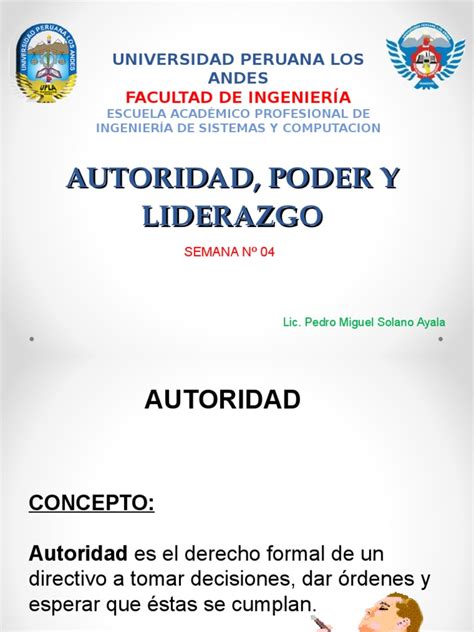 UNIVERSIDAD PERUANA LOS ANDES
UPLA
UNIVERSIDAD PERUANA LOS ANDES
FACULTAD DE INGENIERÍA
ESCUELA ACADÉMICO PROFESIONAL DE INGENIERÍA DE SISTEMAS Y COMPUTACION

AUTORIDAD, PODER Y LIDERAZGO

SEMANA Nº 04

Lic. Pedro Miguel Solano Ayala

AUTORIDAD

CONCEPTO:

Autoridad es el derecho formal de un directivo a tomar decisiones, dar órdenes y esperar que éstas se cumplan.